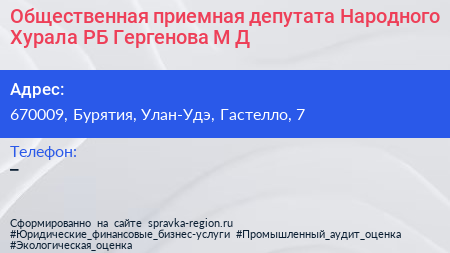 Общественная приемная депутата Народного Хурала РБ Гергенова М Д

Адрес:
670009, Бурятия, Улан-Удэ, Гастелло, 7

Телефон:
–

Сформированно на сайте spravka-region.ru
#Юридические_финансовые_бизнес-услуги #Промышленный_аудит_оценка
#Экологическая_оценка